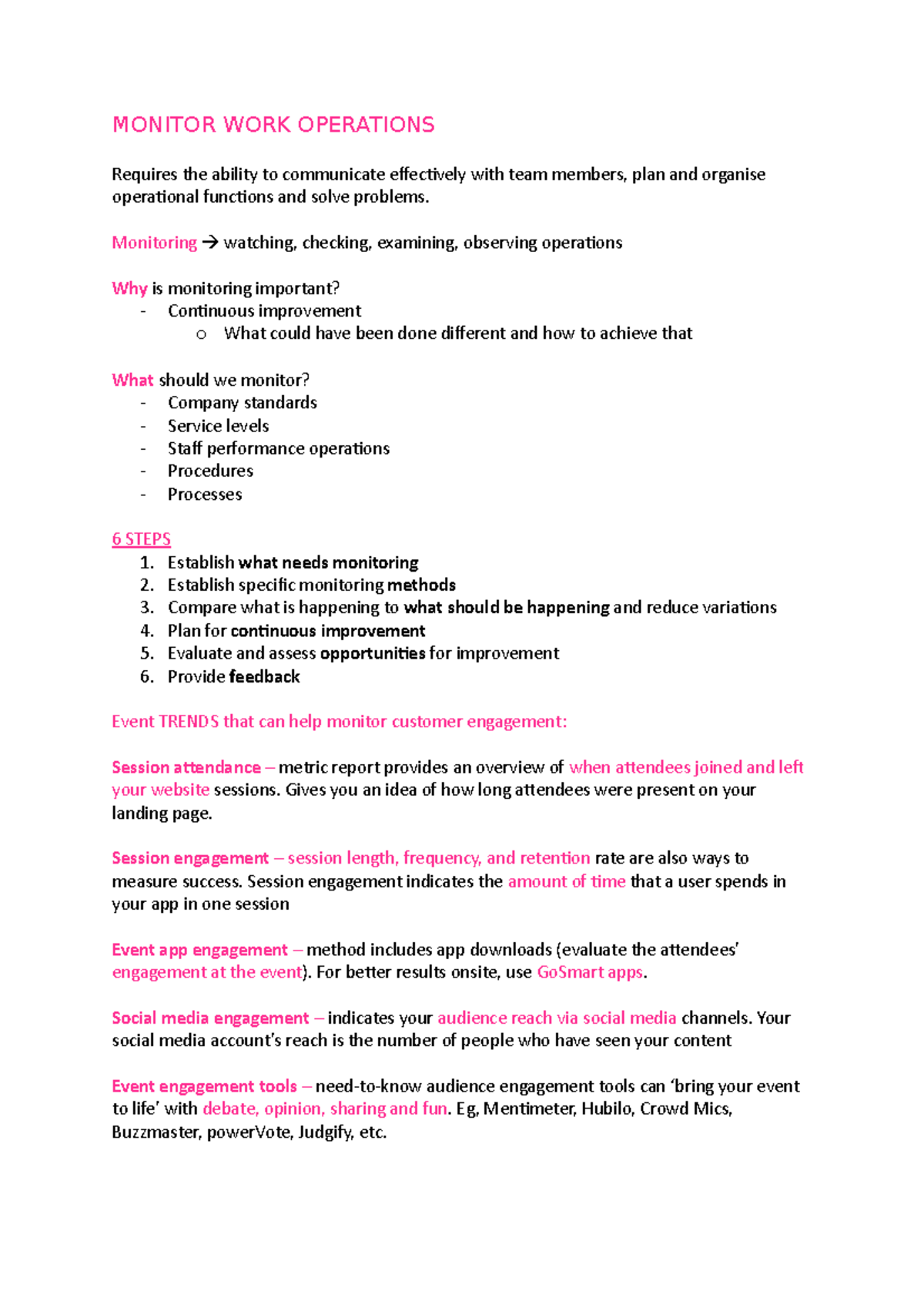 MONITOR WORK OPERATIONS

Requires the ability to communicate effectively with team members, plan and organise operational functions and solve problems.

Monitoring → watching, checking, examining, observing operations

Why is monitoring important?
- Continuous improvement
  o What could have been done different and how to achieve that

What should we monitor?
- Company standards
- Service levels
- Staff performance operations
- Procedures
- Processes

6 STEPS
1. Establish what needs monitoring
2. Establish specific monitoring methods
3. Compare what is happening to what should be happening and reduce variations
4. Plan for continuous improvement
5. Evaluate and assess opportunities for improvement
6. Provide feedback

Event TRENDS that can help monitor customer engagement:

Session attendance – metric report provides an overview of when attendees joined and left your website sessions. Gives you an idea of how long attendees were present on your landing page.

Session engagement – session length, frequency, and retention rate are also ways to measure success. Session engagement indicates the amount of time that a user spends in your app in one session

Event app engagement – method includes app downloads (evaluate the attendees' engagement at the event). For better results onsite, use GoSmart apps.

Social media engagement – indicates your audience reach via social media channels. Your social media account's reach is the number of people who have seen your content

Event engagement tools – need-to-know audience engagement tools can 'bring your event to life' with debate, opinion, sharing and fun. Eg, Mentimeter, Hubilo, Crowd Mics, Buzzmaster, powerVote, Judgify, etc.